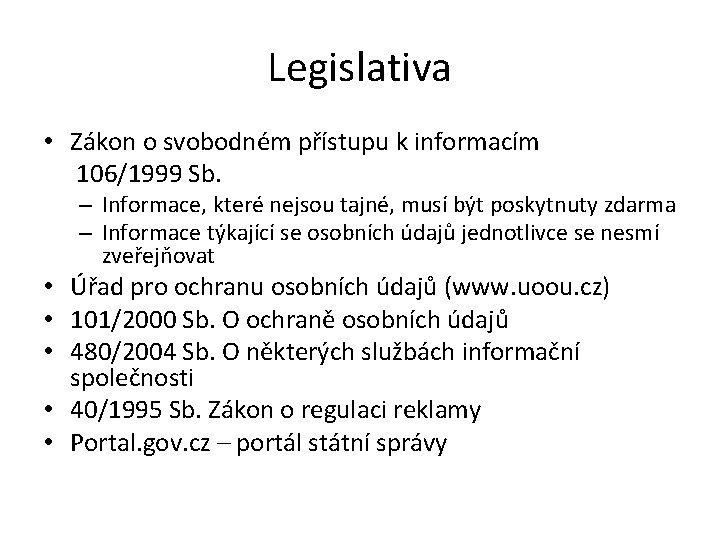 Legislativa

• Zákon o svobodném přístupu k informacím 106/1999 Sb.
– Informace, které nejsou tajné, musí být poskytnuty zdarma
– Informace týkající se osobních údajů jednotlivce se nesmí zveřejňovat
• Úřad pro ochranu osobních údajů (www.uoou.cz)
• 101/2000 Sb. O ochraně osobních údajů
• 480/2004 Sb. O některých službách informační společnosti
• 40/1995 Sb. Zákon o regulaci reklamy
• Portal.gov.cz – portál státní správy